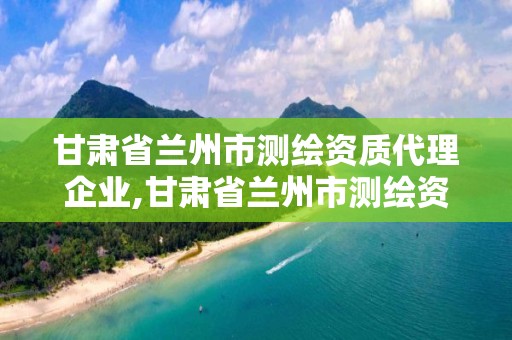 甘肃省兰州市测绘资质代理企业,甘肃省兰州市测绘资